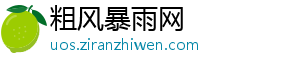 粗风暴雨网
uos.ziranzhiwen.com